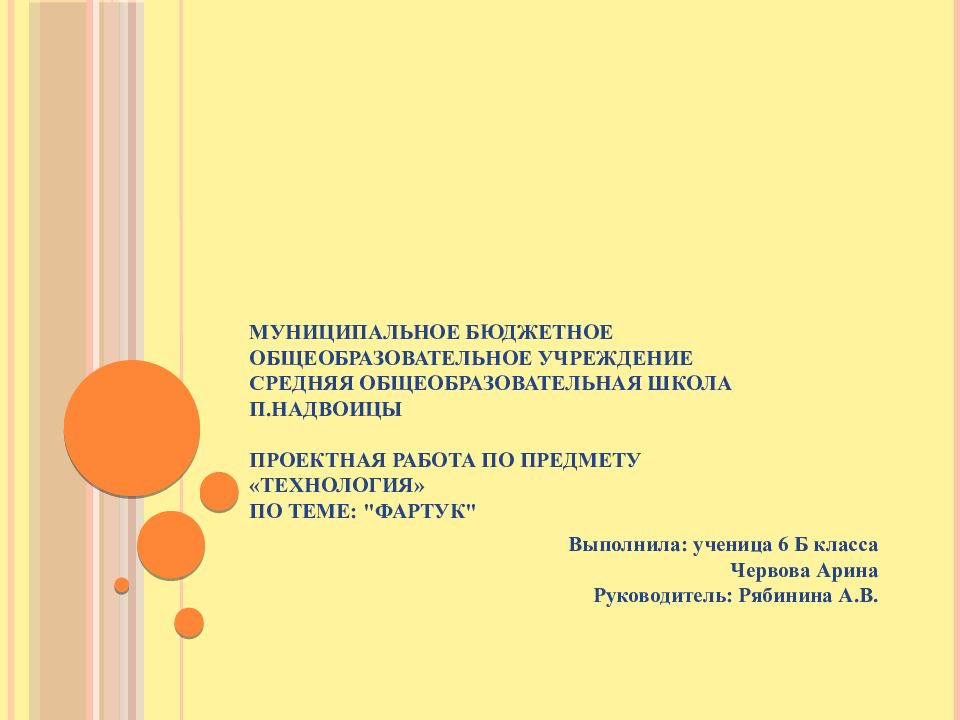 МУНИЦИПАЛЬНОЕ БЮДЖЕТНОЕ ОБЩЕОБРАЗОВАТЕЛЬНОЕ УЧРЕЖДЕНИЕ СРЕДНЯЯ ОБЩЕОБРАЗОВАТЕЛЬНАЯ ШКОЛА П.НАДВОИЦЫ

ПРОЕКТНАЯ РАБОТА ПО ПРЕДМЕТУ «ТЕХНОЛОГИЯ»
ПО ТЕМЕ: "ФАРТУК"

Выполнила: ученица 6 Б класса
Червова Арина
Руководитель: Рябинина А.В.